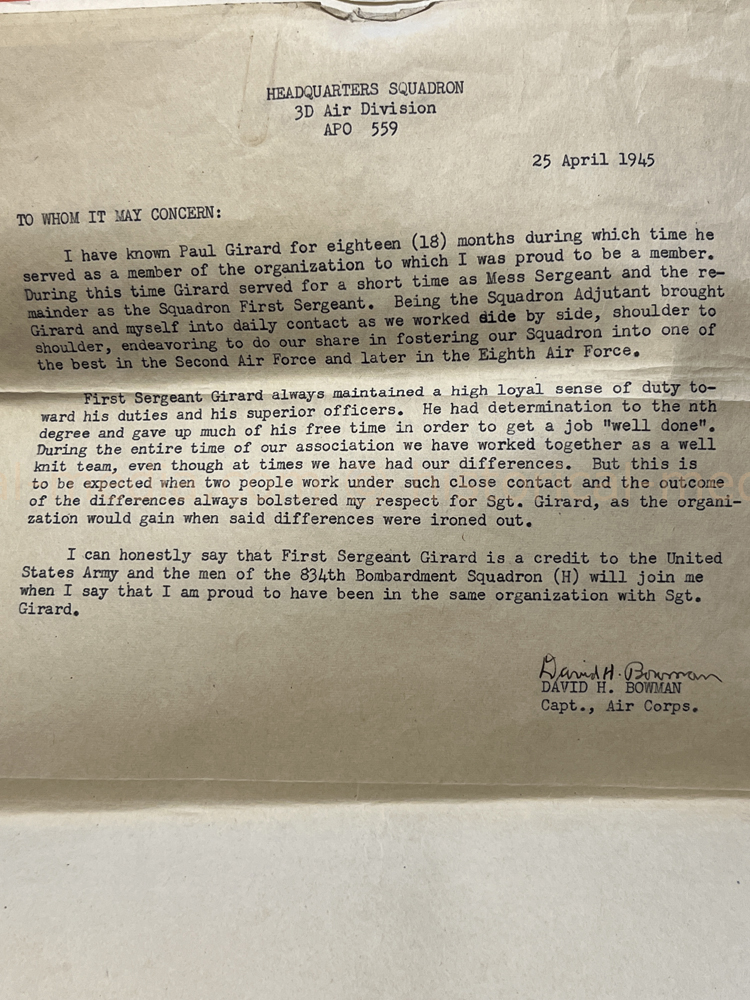 HEADQUARTERS SQUADRON
3D Air Division
APO 559

25 April 1945

TO WHOM IT MAY CONCERN:

I have known Paul Girard for eighteen (18) months during which time he served as a member of the organization to which I was proud to be a member. During this time Girard served for a short time as Mess Sergeant and the remainder as the Squadron First Sergeant. Being the Squadron Adjutant brought Girard and myself into daily contact as we worked side by side, shoulder to shoulder, endeavoring to do our share in fostering our Squadron into one of the best in the Second Air Force and later in the Eighth Air Force.

First Sergeant Girard always maintained a high loyal sense of duty toward his duties and his superior officers. He had determination to the nth degree and gave up much of his free time in order to get a job "well done". During the entire time of our association we have worked together as a well knit team, even though at times we have had our differences. But this is to be expected when two people work under such close contact and the outcome of the differences always bolstered my respect for Sgt. Girard, as the organization would gain when said differences were ironed out.

I can honestly say that First Sergeant Girard is a credit to the United States Army and the men of the 834th Bombardment Squadron (H) will join me when I say that I am proud to have been in the same organization with Sgt. Girard.

David H. Bowman
DAVID H. BOWMAN
Capt., Air Corps.